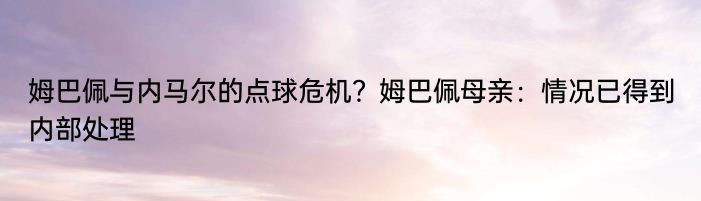 姆巴佩与内马尔的点球危机？姆巴佩母亲：情况已得到内部处理